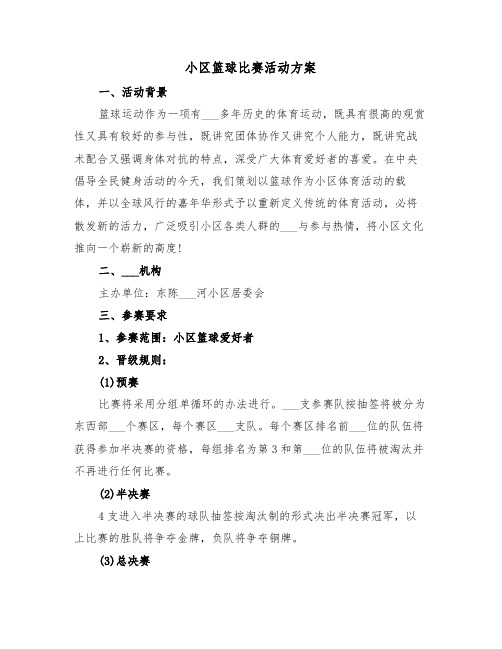 小区篮球比赛活动方案

一、活动背景

篮球运动作为一项有___多年历史的体育运动，既具有很高的观赏性又具有较好的参与性，既讲究团体协作又讲究个人能力，既讲究战术配合又强调身体对抗的特点，深受广大体育爱好者的喜爱。在中央倡导全民健身活动的今天，我们策划以篮球作为小区体育活动的载体，并以全球风行的嘉年华形式予以重新定义传统的体育活动，必将散发新的活力，广泛吸引小区各类人群的___与参与热情，将小区文化推向一个崭新的高度！

二、___机构

主办单位：东陈___河小区居委会

三、参赛要求

1、参赛范围：小区篮球爱好者

2、晋级规则：

(1)预赛

比赛将采用分组单循环的办法进行。___支参赛队按抽签将被分为东西部___个赛区，每个赛区___支队。每个赛区排名前___位的队伍将获得参加半决赛的资格，每组排名为第3和第___位的队伍将被淘汰并不再进行任何比赛。

(2)半决赛

4支进入半决赛的球队抽签按淘汰制的形式决出半决赛冠军，以上比赛的胜队将争夺金牌，负队将争夺铜牌。

(3)总决赛